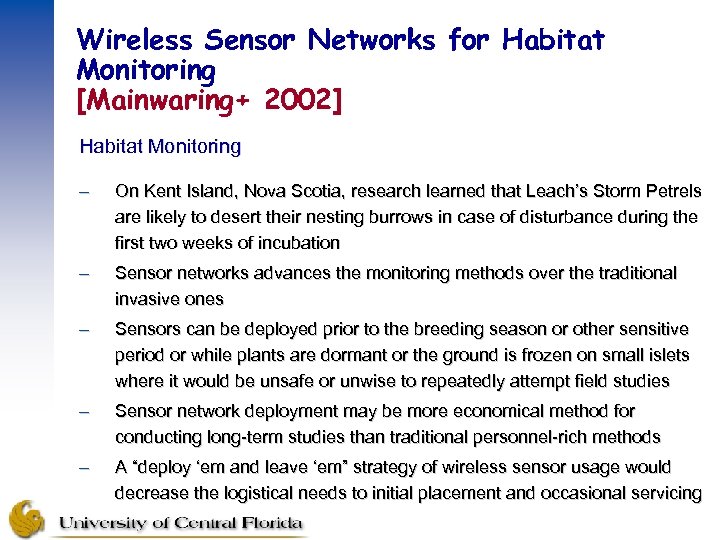 Wireless Sensor Networks for Habitat Monitoring
[Mainwaring+ 2002]

Habitat Monitoring

– On Kent Island, Nova Scotia, research learned that Leach's Storm Petrels are likely to desert their nesting burrows in case of disturbance during the first two weeks of incubation

– Sensor networks advances the monitoring methods over the traditional invasive ones

– Sensors can be deployed prior to the breeding season or other sensitive period or while plants are dormant or the ground is frozen on small islets where it would be unsafe or unwise to repeatedly attempt field studies

– Sensor network deployment may be more economical method for conducting long-term studies than traditional personnel-rich methods

– A "deploy 'em and leave 'em" strategy of wireless sensor usage would decrease the logistical needs to initial placement and occasional servicing

University of Central Florida